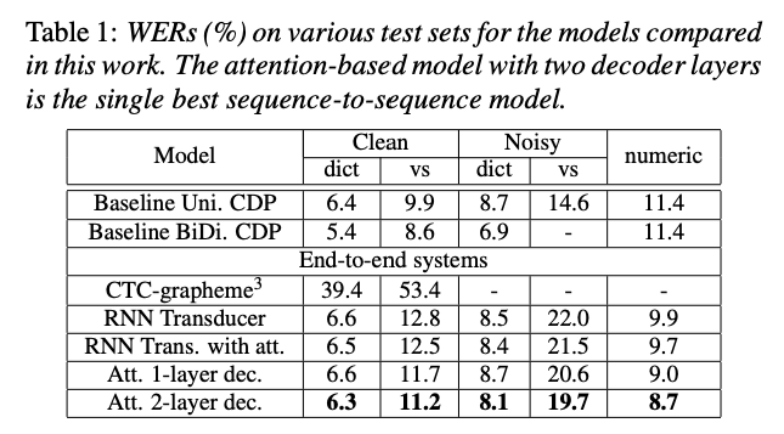 Table 1: WERs (%) on various test sets for the models compared in this work. The attention-based model with two decoder layers is the single best sequence-to-sequence model.

| Model | Clean | | Noisy | | numeric |
|---|---|---|---|---|---|
| | dict | vs | dict | vs | |
| Baseline Uni. CDP | 6.4 | 9.9 | 8.7 | 14.6 | 11.4 |
| Baseline BiDi. CDP | 5.4 | 8.6 | 6.9 | - | 11.4 |
| End-to-end systems | | | | | |
| CTC-grapheme$^{3}$ | 39.4 | 53.4 | - | - | - |
| RNN Transducer | 6.6 | 12.8 | 8.5 | 22.0 | 9.9 |
| RNN Trans. with att. | 6.5 | 12.5 | 8.4 | 21.5 | 9.7 |
| Att. 1-layer dec. | 6.6 | 11.7 | 8.7 | 20.6 | 9.0 |
| Att. 2-layer dec. | 6.3 | 11.2 | 8.1 | 19.7 | 8.7 |